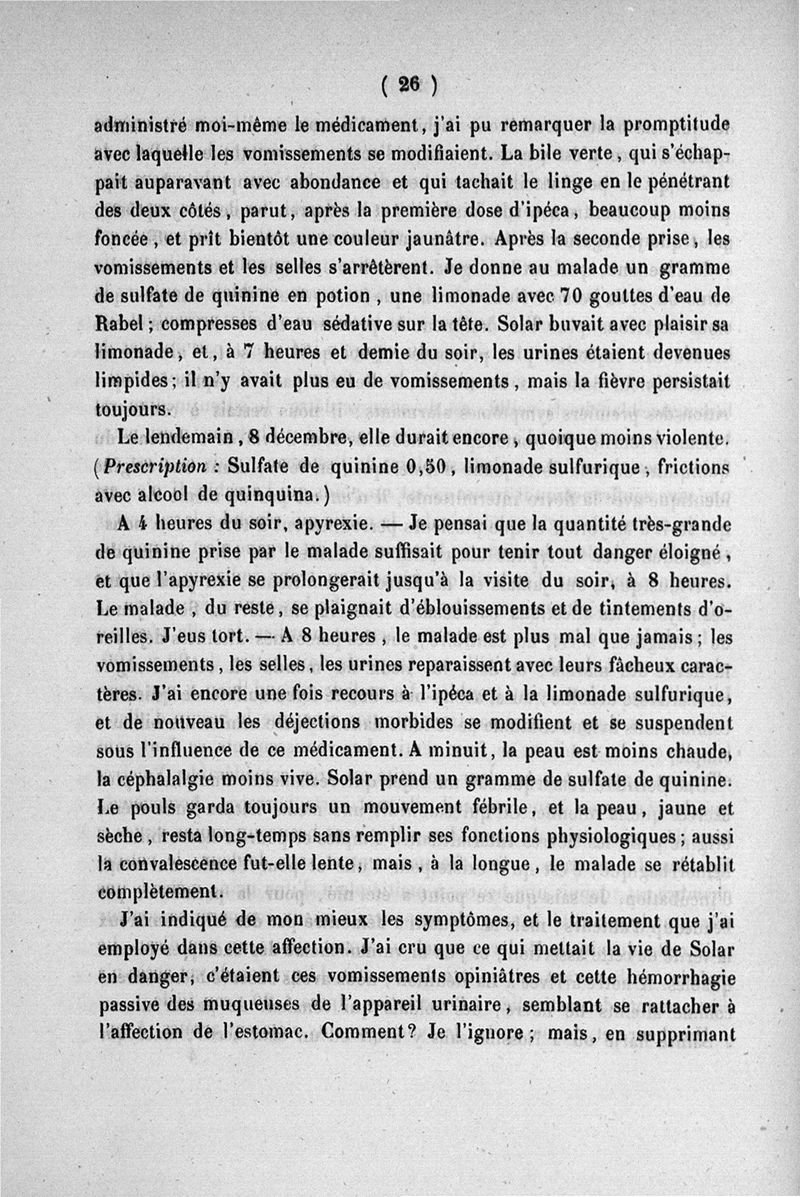 ( 26 )

administré moi-même le médicament, j'ai pu remarquer la promptitude avec laquelle les vomissements se modifiaient. La bile verte, qui s'échappait auparavant avec abondance et qui tachait le linge en le pénétrant des deux côtés, parut, après la première dose d'ipéca, beaucoup moins foncée, et prît bientôt une couleur jaunâtre. Après la seconde prise, les vomissements et les selles s'arrêtèrent. Je donne au malade un gramme de sulfate de quinine en potion, une limonade avec 70 gouttes d'eau de Rabel; compresses d'eau sédative sur la tête. Solar buvait avec plaisir sa limonade, et, à 7 heures et demie du soir, les urines étaient devenues limpides; il n'y avait plus eu de vomissements, mais la fièvre persistait toujours.

Le lendemain, 8 décembre, elle durait encore, quoique moins violente. (Prescription : Sulfate de quinine 0,50, limonade sulfurique, frictions avec alcool de quinquina.)

A 4 heures du soir, apyrexie. — Je pensai que la quantité très-grande de quinine prise par le malade suffisait pour tenir tout danger éloigné, et que l'apyrexie se prolongerait jusqu'à la visite du soir, à 8 heures. Le malade, du reste, se plaignait d'éblouissements et de tintements d'oreilles. J'eus tort. — A 8 heures, le malade est plus mal que jamais; les vomissements, les selles, les urines reparaissent avec leurs fâcheux caractères. J'ai encore une fois recours à l'ipéca et à la limonade sulfurique, et de nouveau les déjections morbides se modifient et se suspendent sous l'influence de ce médicament. A minuit, la peau est moins chaude, la céphalalgie moins vive. Solar prend un gramme de sulfate de quinine. Le pouls garda toujours un mouvement fébrile, et la peau, jaune et sèche, resta long-temps sans remplir ses fonctions physiologiques; aussi la convalescence fut-elle lente, mais, à la longue, le malade se rétablit complètement.

J'ai indiqué de mon mieux les symptômes, et le traitement que j'ai employé dans cette affection. J'ai cru que ce qui mettait la vie de Solar en danger, c'étaient ces vomissements opiniâtres et cette hémorrhagie passive des muqueuses de l'appareil urinaire, semblant se rattacher à l'affection de l'estomac. Comment? Je l'ignore; mais, en supprimant